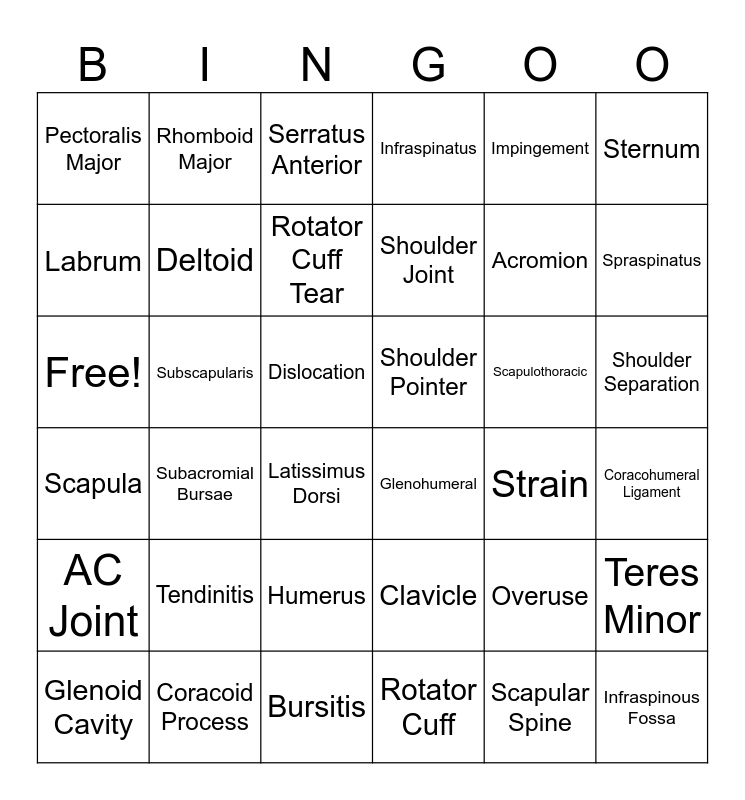 | B | I | N | G | O | O |
|---|---|---|---|---|---|
| Pectoralis Major | Rhomboid Major | Serratus Anterior | Infraspinatus | Impingement | Sternum |
| Labrum | Deltoid | Rotator Cuff Tear | Shoulder Joint | Acromion | Spraspinatus |
| Free! | Subscapularis | Dislocation | Shoulder Pointer | Scapulothoracic | Shoulder Separation |
| Scapula | Subacromial Bursae | Latissimus Dorsi | Glenohumeral | Strain | Coracohumeral Ligament |
| AC Joint | Tendinitis | Humerus | Clavicle | Overuse | Teres Minor |
| Glenoid Cavity | Coracoid Process | Bursitis | Rotator Cuff | Scapular Spine | Infraspinous Fossa |